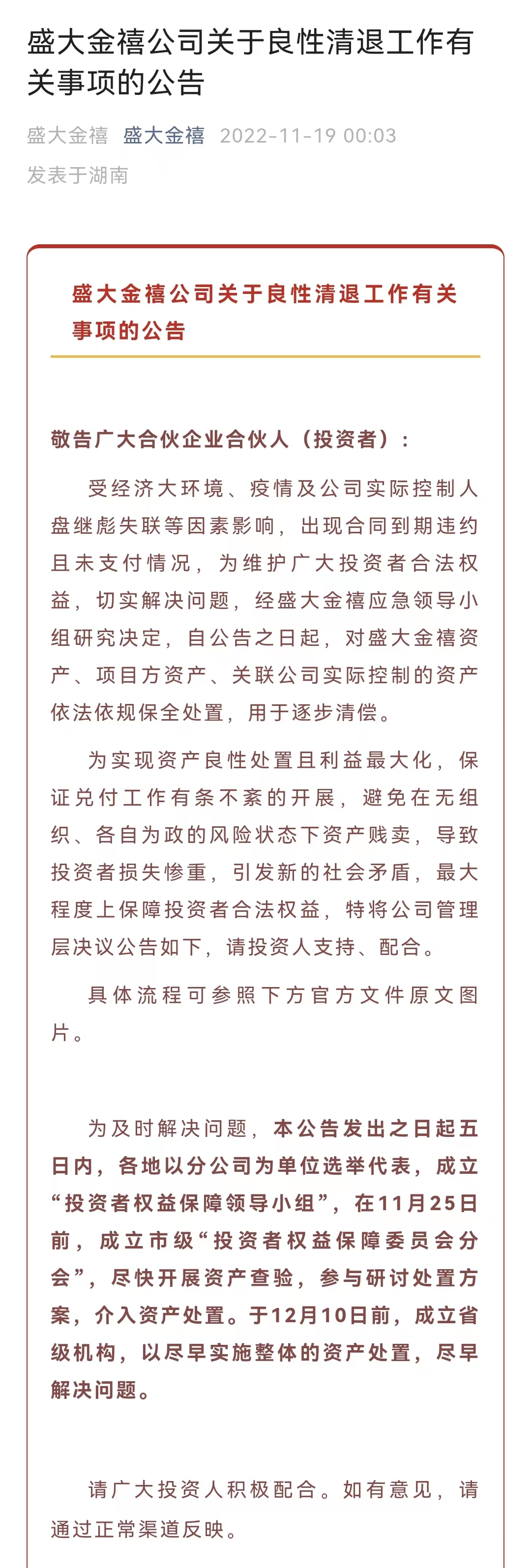 盛大金禧公司关于良性清退工作有关事项的公告

盛大金禧 盛大金禧 2022-11-19 00:03
发表于湖南

盛大金禧公司关于良性清退工作有关事项的公告

敬告广大合伙企业合伙人（投资者）：

受经济大环境、疫情及公司实际控制人盘继彪失联等因素影响，出现合同到期违约且未支付情况，为维护广大投资者合法权益，切实解决问题，经盛大金禧应急领导小组研究决定，自公告之日起，对盛大金禧资产、项目方资产、关联公司实际控制的资产依法依规保全处置，用于逐步清偿。

为实现资产良性处置且利益最大化，保证兑付工作有条不紊的开展，避免在无组织、各自为政的风险状态下资产贱卖，导致投资者损失惨重，引发新的社会矛盾，最大程度上保障投资者合法权益，特将公司管理层决议公告如下，请投资人支持、配合。

具体流程可参照下方官方文件原文图片。

为及时解决问题，本公告发出之日起五日内，各地以分公司为单位选举代表，成立“投资者权益保障领导小组”，在11月25日前，成立市级“投资者权益保障委员会分会”，尽快开展资产查验，参与研讨处置方案，介入资产处置。于12月10日前，成立省级机构，以尽早实施整体的资产处置，尽早解决问题。

请广大投资人积极配合。如有意见，请通过正常渠道反映。